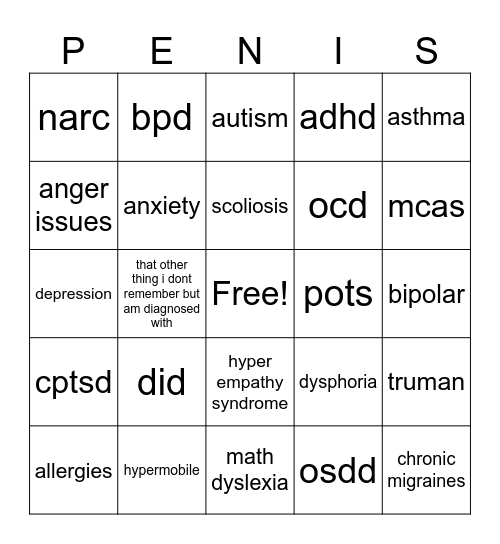 | P | E | N | I | S |
|---|---|---|---|---|
| narc | bpd | autism | adhd | asthma |
| anger issues | anxiety | scoliosis | ocd | mcas |
| depression | that other thing i dont remember but am diagnosed with | Free! | pots | bipolar |
| cptsd | did | hyper empathy syndrome | dysphoria | truman |
| allergies | hypermobile | math dyslexia | osdd | chronic migraines |